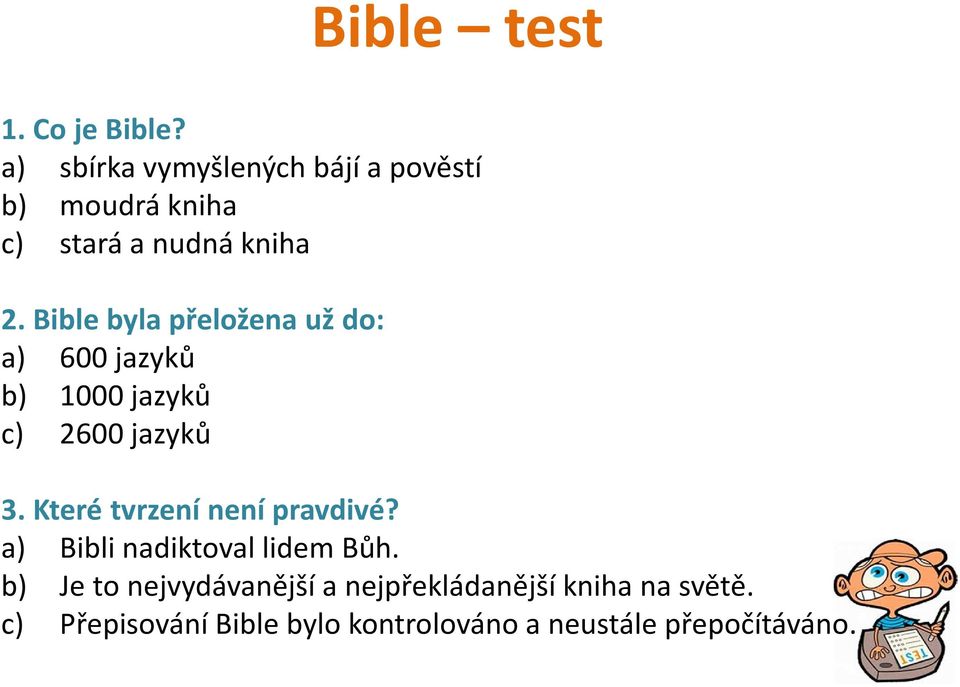 Bible – test

1. Co je Bible?
a) sbírka vymyšlených bájí a pověstí
b) moudrá kniha
c) stará a nudná kniha

2. Bible byla přeložena už do:
a) 600 jazyků
b) 1000 jazyků
c) 2600 jazyků

3. Které tvrzení není pravdivé?
a) Bibli nadiktoval lidem Bůh.
b) Je to nejvydávanější a nejpřekládanější kniha na světě.
c) Přepisování Bible bylo kontrolováno a neustále přepočítáváno.

TEST